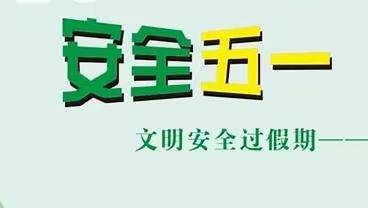 安全五一

文明安全过假期——